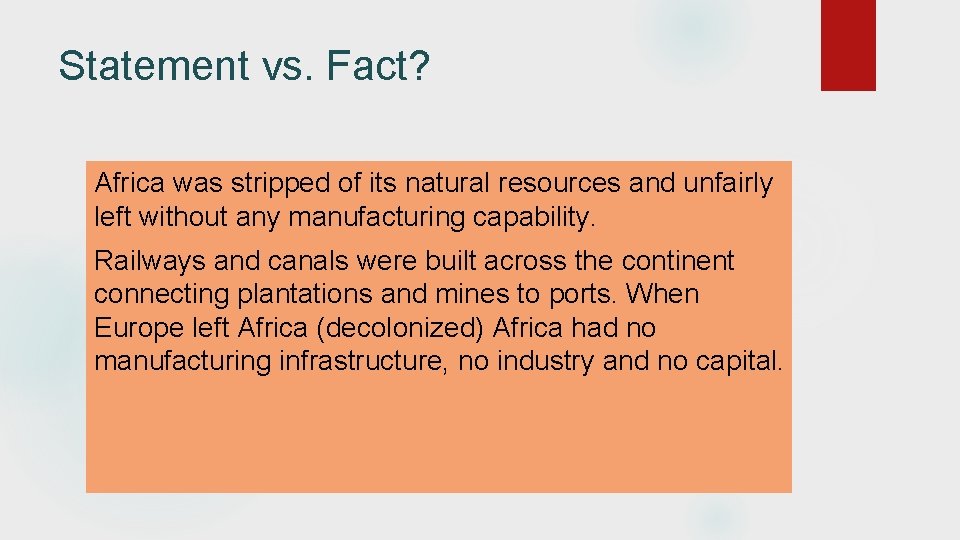 Statement vs. Fact?

Africa was stripped of its natural resources and unfairly left without any manufacturing capability.

Railways and canals were built across the continent connecting plantations and mines to ports. When Europe left Africa (decolonized) Africa had no manufacturing infrastructure, no industry and no capital.